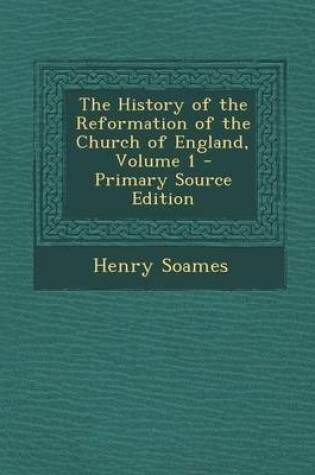 The History of the Reformation of the Church of England, Volume 1 - Primary Source Edition

Henry Soames